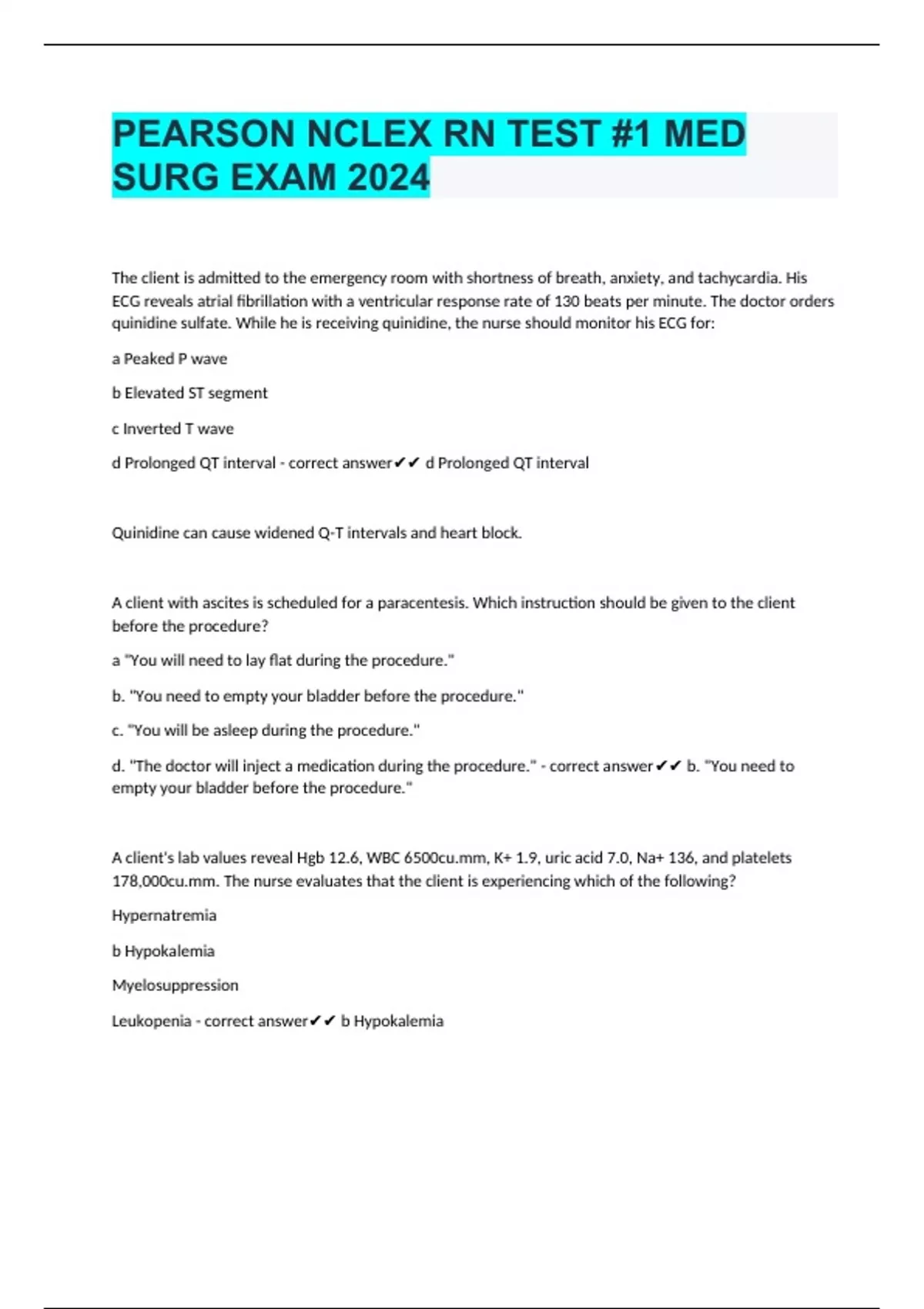 PEARSON NCLEX RN TEST #1 MED SURG EXAM 2024

The client is admitted to the emergency room with shortness of breath, anxiety, and tachycardia. His ECG reveals atrial fibrillation with a ventricular response rate of 130 beats per minute. The doctor orders quinidine sulfate. While he is receiving quinidine, the nurse should monitor his ECG for:

a Peaked P wave

b Elevated ST segment

c Inverted T wave

d Prolonged QT interval - correct answer✔✔ d Prolonged QT interval

Quinidine can cause widened Q-T intervals and heart block.

A client with ascites is scheduled for a paracentesis. Which instruction should be given to the client before the procedure?

a "You will need to lay flat during the procedure."

b. "You need to empty your bladder before the procedure."

c. "You will be asleep during the procedure."

d. "The doctor will inject a medication during the procedure." - correct answer✔✔ b. "You need to empty your bladder before the procedure."

A client's lab values reveal Hgb 12.6, WBC 6500cu.mm, K+ 1.9, uric acid 7.0, Na+ 136, and platelets 178,000cu.mm. The nurse evaluates that the client is experiencing which of the following?

Hypernatremia

b Hypokalemia

Myelosuppression

Leukopenia - correct answer✔✔ b Hypokalemia